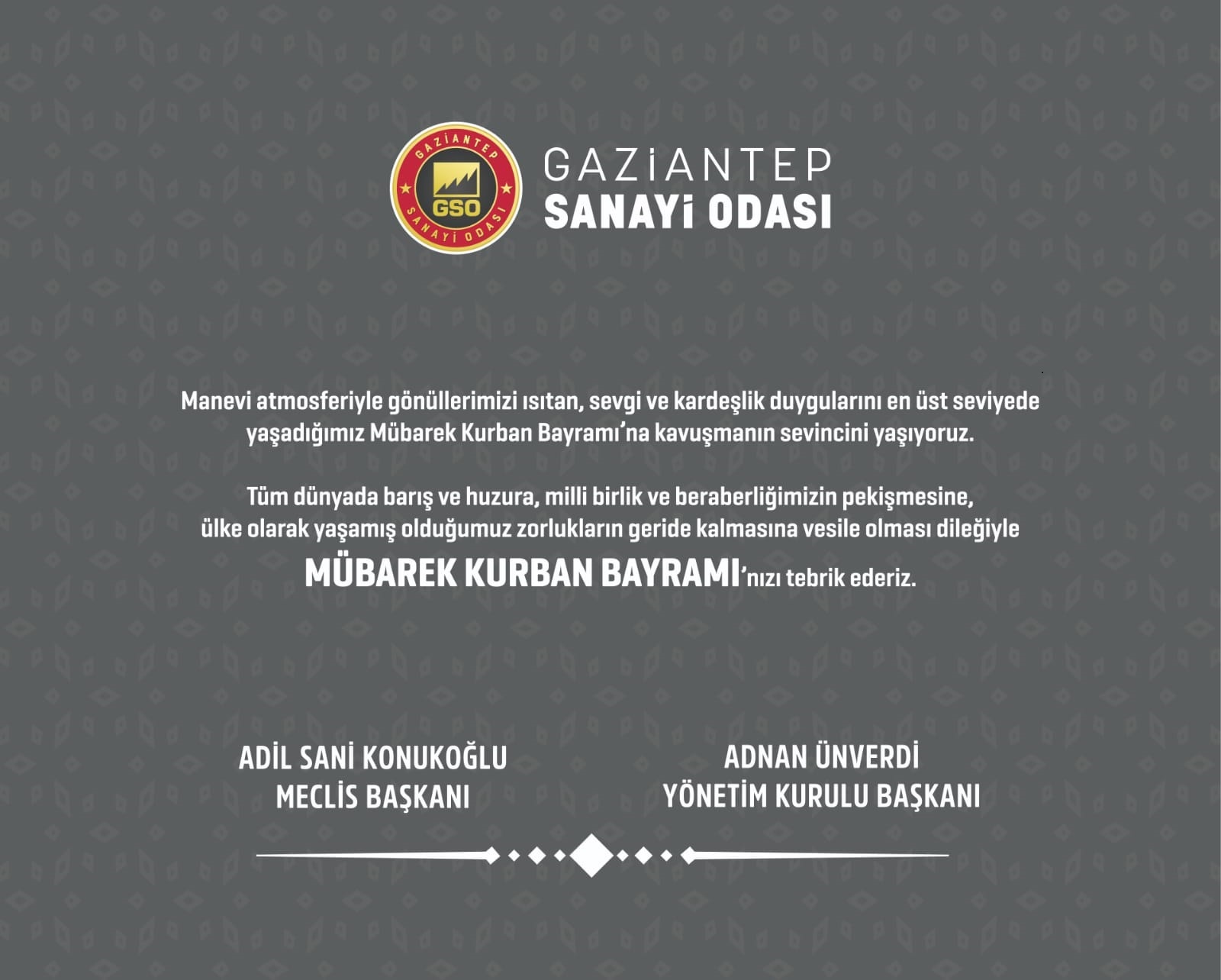 GAZİANTEP
GSO
SANAYİ ODASI

GAZİANTEP
SANAYİ ODASI

Manevi atmosferiyle gönüllerimizi ısıtan, sevgi ve kardeşlik duygularını en üst seviyede yaşadığımız Mübarek Kurban Bayramı'na kavuşmanın sevincini yaşıyoruz.

Tüm dünyada barış ve huzura, milli birlik ve beraberliğimizin pekişmesine, ülke olarak yaşamış olduğumuz zorlukların geride kalmasına vesile olması dileğiyle
MÜBAREK KURBAN BAYRAMI'nızı tebrik ederiz.

ADİL SANİ KONUKOĞLU
MECLİS BAŞKANI

ADNAN ÜNVERDİ
YÖNETİM KURULU BAŞKANI